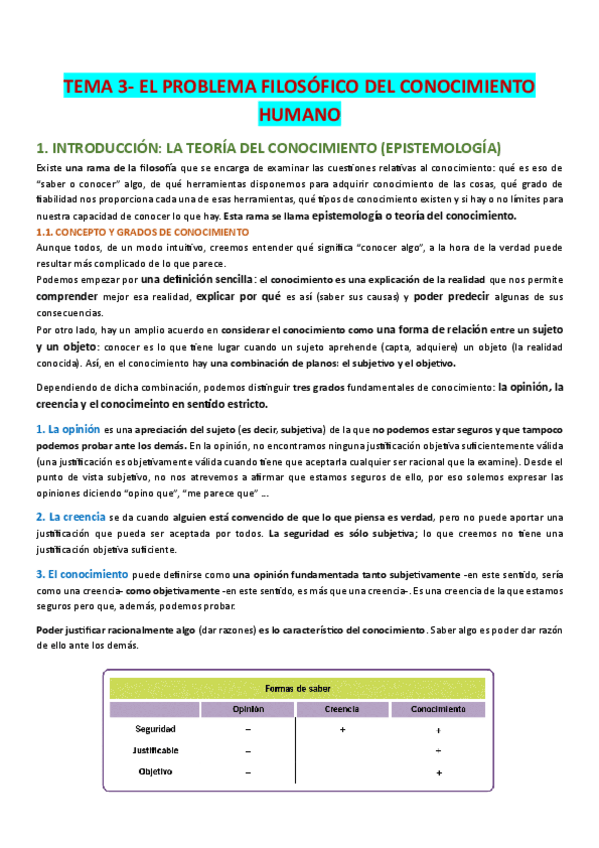 TEMA 3- EL PROBLEMA FILOSÓFICO DEL CONOCIMIENTO HUMANO

1. INTRODUCCIÓN: LA TEORÍA DEL CONOCIMIENTO (EPISTEMOLOGÍA)

Existe una rama de la filosofía que se encarga de examinar las cuestiones relativas al conocimiento: qué es eso de "saber o conocer" algo, de qué herramientas disponemos para adquirir conocimiento de las cosas, qué grado de fiabilidad nos proporciona cada una de esas herramientas, qué tipos de conocimiento existen y si hay o no límites para nuestra capacidad de conocer lo que hay. Esta rama se llama epistemología o teoría del conocimiento.

1.1. CONCEPTO Y GRADOS DE CONOCIMIENTO

Aunque todos, de un modo intuitivo, creemos entender qué significa "conocer algo", a la hora de la verdad puede resultar más complicado de lo que parece.

Podemos empezar por una definición sencilla: el conocimiento es una explicación de la realidad que nos permite comprender mejor esa realidad, explicar por qué es así (saber sus causas) y poder predecir algunas de sus consecuencias.

Por otro lado, hay un amplio acuerdo en considerar el conocimiento como una forma de relación entre un sujeto y un objeto: conocer es lo que tiene lugar cuando un sujeto aprehende (capta, adquiere) un objeto (la realidad conocida). Así, en el conocimiento hay una combinación de planos: el subjetivo y el objetivo.

Dependiendo de dicha combinación, podemos distinguir tres grados fundamentales de conocimiento: la opinión, la creencia y el conocimeinto en sentido estricto.

1. La opinión es una apreciación del sujeto (es decir, subjetiva) de la que no podemos estar seguros y que tampoco podemos probar ante los demás. En la opinión, no encontramos ninguna justificación objetiva suficientemente válida (una justificación es objetivamente válida cuando tiene que aceptarla cualquier ser racional que la examine). Desde el punto de vista subjetivo, no nos atrevemos a afirmar que estamos seguros de ello, por eso solemos expresar las opiniones diciendo "opino que", "me parece que" ...

2. La creencia se da cuando alguien está convencido de que lo que piensa es verdad, pero no puede aportar una justificación que pueda ser aceptada por todos. La seguridad es sólo subjetiva; lo que creemos no tiene una justificación objetiva suficiente.

3. El conocimiento puede definirse como una opinión fundamentada tanto subjetivamente -en este sentido, sería como una creencia- como objetivamente -en este sentido, es más que una creencia-. Es una creencia de la que estamos seguros pero que, además, podemos probar.

Poder justificar racionalmente algo (dar razones) es lo característico del conocimiento. Saber algo es poder dar razón de ello ante los demás.

Formas de saber

| | Opinión | Creencia | Conocimiento |
|---|---|---|---|
| Seguridad | – | + | + |
| Justificable | – | | + |
| Objetivo | – | | + |